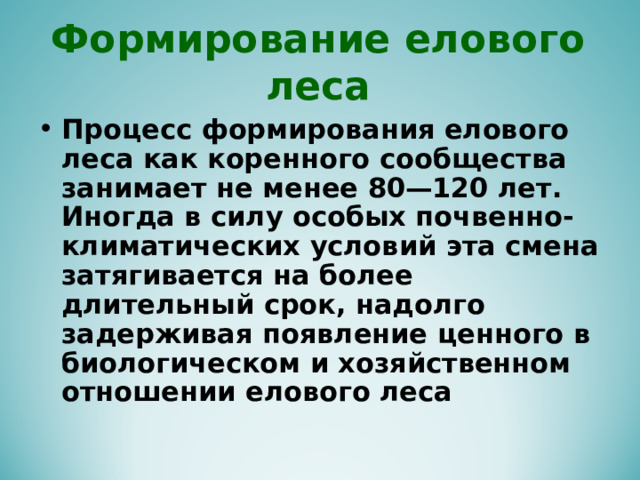 Формирование елового леса

• Процесс формирования елового леса как коренного сообщества занимает не менее 80—120 лет. Иногда в силу особых почвенно-климатических условий эта смена затягивается на более длительный срок, надолго задерживая появление ценного в биологическом и хозяйственном отношении елового леса